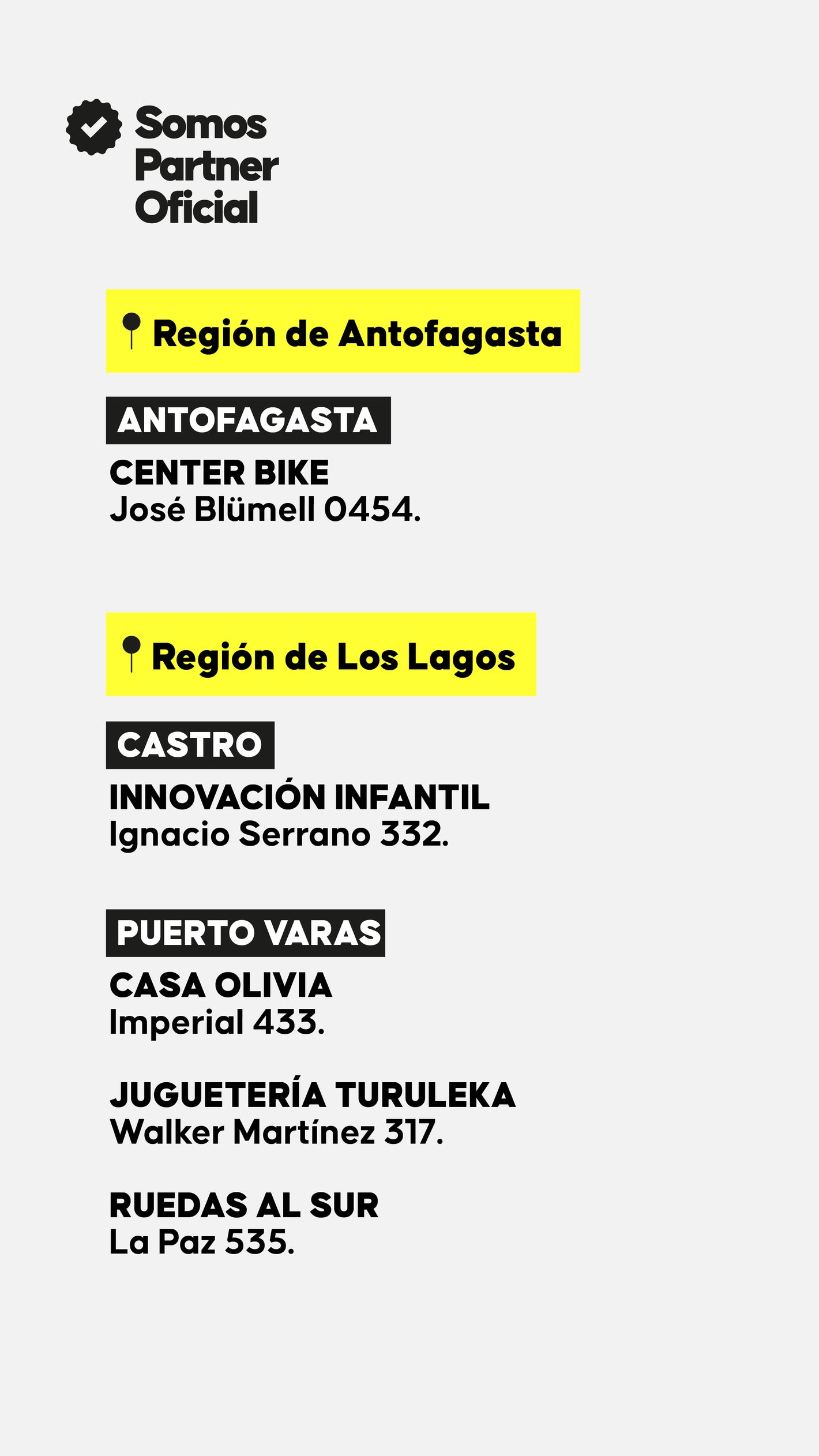 Somos
Partner
Oficial

Región de Antofagasta

ANTOFAGASTA

CENTER BIKE
José Blümell 0454.

Región de Los Lagos

CASTRO

INNOVACIÓN INFANTIL
Ignacio Serrano 332.

PUERTO VARAS

CASA OLIVIA
Imperial 433.

JUGUETERÍA TURULEKA
Walker Martínez 317.

RUEDAS AL SUR
La Paz 535.